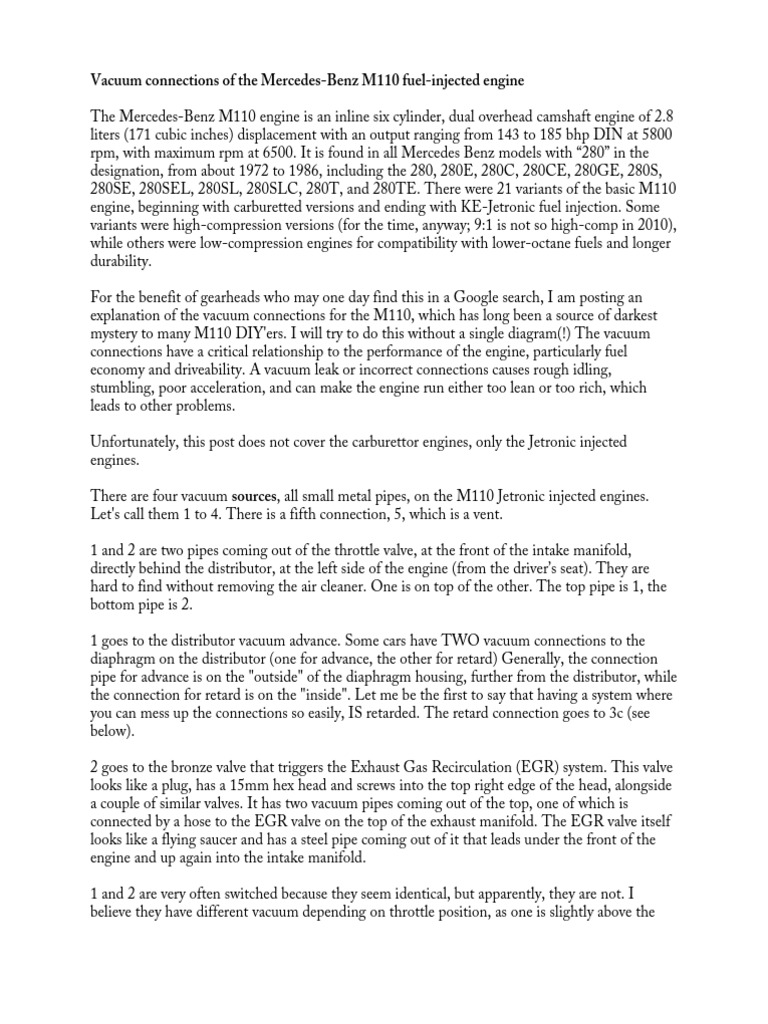 Vacuum connections of the Mercedes-Benz M110 fuel-injected engine

The Mercedes-Benz M110 engine is an inline six cylinder, dual overhead camshaft engine of 2.8 liters (171 cubic inches) displacement with an output ranging from 143 to 185 bhp DIN at 5800 rpm, with maximum rpm at 6500. It is found in all Mercedes Benz models with "280" in the designation, from about 1972 to 1986, including the 280, 280E, 280C, 280CE, 280GE, 280S, 280SE, 280SEL, 280SL, 280SLC, 280T, and 280TE. There were 21 variants of the basic M110 engine, beginning with carburetted versions and ending with KE-Jetronic fuel injection. Some variants were high-compression versions (for the time, anyway; 9:1 is not so high-comp in 2010), while others were low-compression engines for compatibility with lower-octane fuels and longer durability.

For the benefit of gearheads who may one day find this in a Google search, I am posting an explanation of the vacuum connections for the M110, which has long been a source of darkest mystery to many M110 DIY'ers. I will try to do this without a single diagram(!) The vacuum connections have a critical relationship to the performance of the engine, particularly fuel economy and driveability. A vacuum leak or incorrect connections causes rough idling, stumbling, poor acceleration, and can make the engine run either too lean or too rich, which leads to other problems.

Unfortunately, this post does not cover the carburettor engines, only the Jetronic injected engines.

There are four vacuum sources, all small metal pipes, on the M110 Jetronic injected engines. Let's call them 1 to 4. There is a fifth connection, 5, which is a vent.

1 and 2 are two pipes coming out of the throttle valve, at the front of the intake manifold, directly behind the distributor, at the left side of the engine (from the driver's seat). They are hard to find without removing the air cleaner. One is on top of the other. The top pipe is 1, the bottom pipe is 2.

1 goes to the distributor vacuum advance. Some cars have TWO vacuum connections to the diaphragm on the distributor (one for advance, the other for retard) Generally, the connection pipe for advance is on the "outside" of the diaphragm housing, further from the distributor, while the connection for retard is on the "inside". Let me be the first to say that having a system where you can mess up the connections so easily, IS retarded. The retard connection goes to 3c (see below).

2 goes to the bronze valve that triggers the Exhaust Gas Recirculation (EGR) system. This valve looks like a plug, has a 15mm hex head and screws into the top right edge of the head, alongside a couple of similar valves. It has two vacuum pipes coming out of the top, one of which is connected by a hose to the EGR valve on the top of the exhaust manifold. The EGR valve itself looks like a flying saucer and has a steel pipe coming out of it that leads under the front of the engine and up again into the intake manifold.

1 and 2 are very often switched because they seem identical, but apparently, they are not. I believe they have different vacuum depending on throttle position, as one is slightly above the